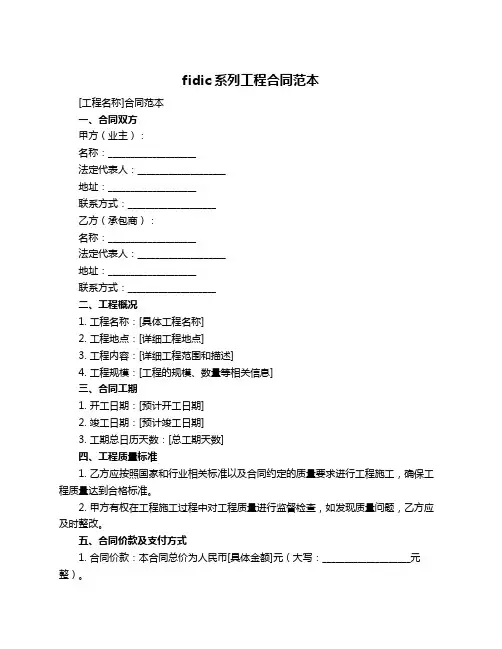 fidic系列工程合同范本

[工程名称]合同范本

一、合同双方

甲方（业主）：

名称：__________________

法定代表人：__________________

地址：__________________

联系方式：__________________

乙方（承包商）：

名称：__________________

法定代表人：__________________

地址：__________________

联系方式：__________________

二、工程概况

1. 工程名称：[具体工程名称]

2. 工程地点：[详细工程地点]

3. 工程内容：[详细工程范围和描述]

4. 工程规模：[工程的规模、数量等相关信息]

三、合同工期

1. 开工日期：[预计开工日期]

2. 竣工日期：[预计竣工日期]

3. 工期总日历天数：[总工期天数]

四、工程质量标准

1. 乙方应按照国家和行业相关标准以及合同约定的质量要求进行工程施工，确保工程质量达到合格标准。

2. 甲方有权在工程施工过程中对工程质量进行监督检查，如发现质量问题，乙方应及时整改。

五、合同价款及支付方式

1. 合同价款：本合同总价为人民币[具体金额]元（大写：__________________元整）。